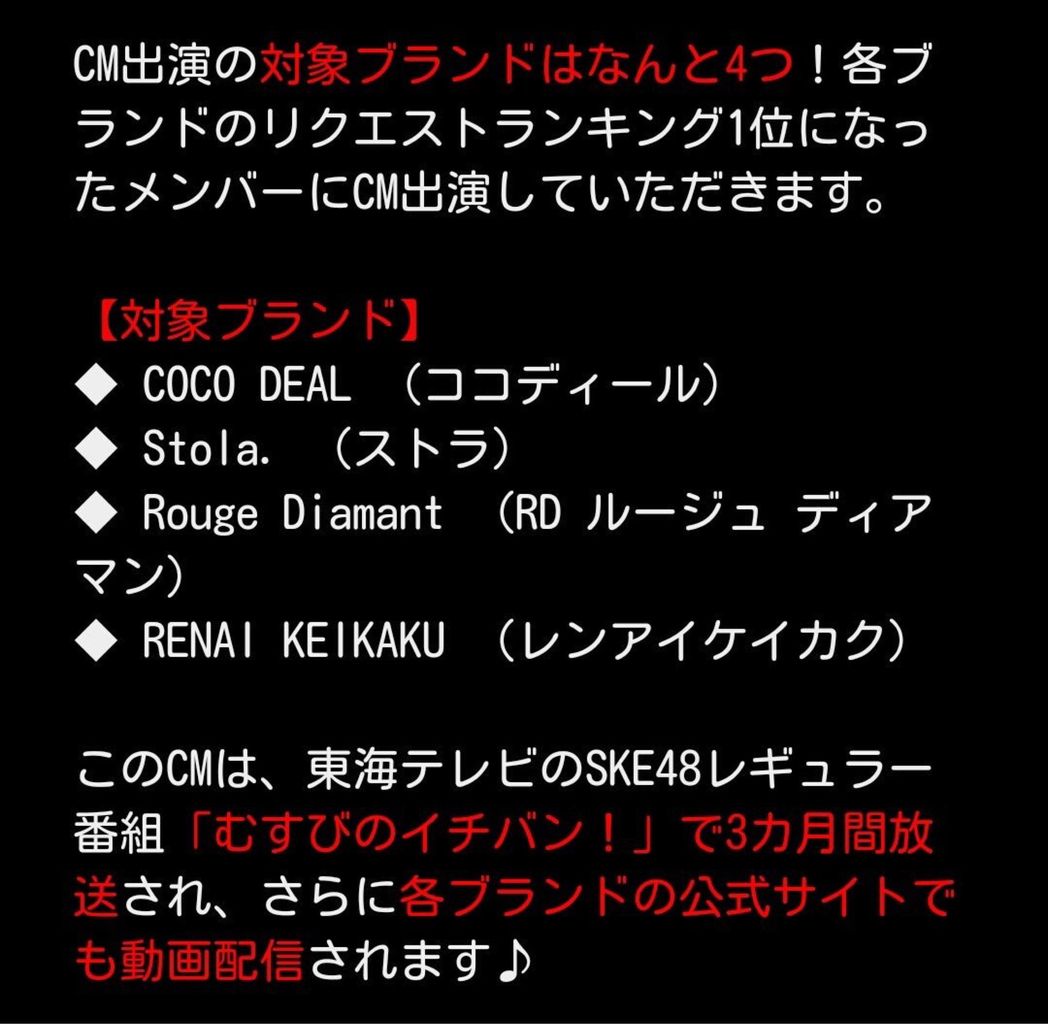 CM出演の対象ブランドはなんと4つ！各ブランドのリクエストランキング1位になったメンバーにCM出演していただきます。

【対象ブランド】
◆ COCO DEAL （ココディール）
◆ Stola. （ストラ）
◆ Rouge Diamant （RD ルージュ ディアマン）
◆ RENAI KEIKAKU （レンアイケイカク）

このCMは、東海テレビのSKE48レギュラー番組「むすびのイチバン！」で3カ月間放送され、さらに各ブランドの公式サイトでも動画配信されます♪